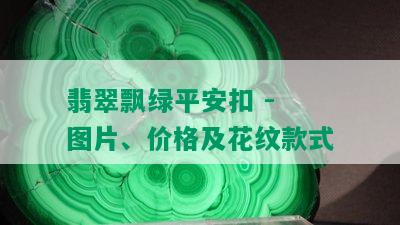 翡翠飘绿平安扣 -
图片、价格及花纹款式